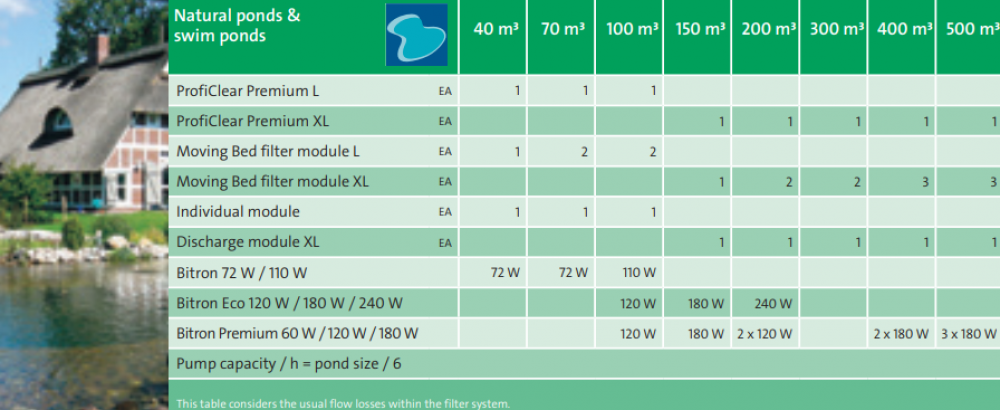 | Natural ponds & swim ponds | | 40 m³ | 70 m³ | 100 m³ | 150 m³ | 200 m³ | 300 m³ | 400 m³ | 500 m³ |
|---|---|---|---|---|---|---|---|---|---|
| ProfiClear Premium L | EA | 1 | 1 | 1 | | | | | |
| ProfiClear Premium XL | EA | | | | 1 | 1 | 1 | 1 | 1 |
| Moving Bed filter module L | EA | 1 | 2 | 2 | | | | | |
| Moving Bed filter module XL | EA | | | | 1 | 2 | 2 | 3 | 3 |
| Individual module | EA | 1 | 1 | 1 | | | | | |
| Discharge module XL | EA | | | | 1 | 1 | 1 | 1 | 1 |
| Bitron 72 W / 110 W | | 72 W | 72 W | 110 W | | | | | |
| Bitron Eco 120 W / 180 W / 240 W | | | | 120 W | 180 W | 240 W | | | |
| Bitron Premium 60 W / 120 W / 180 W | | | | 120 W | 180 W | 2 x 120 W | | 2 x 180 W | 3 x 180 W |
| Pump capacity / h = pond size / 6 | | | | | | | | | |

This table considers the usual flow losses within the filter system.